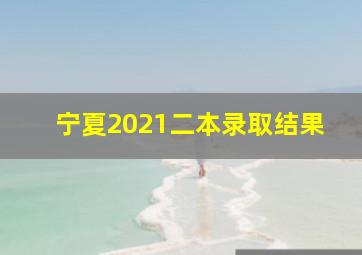 宁夏2021二本录取结果